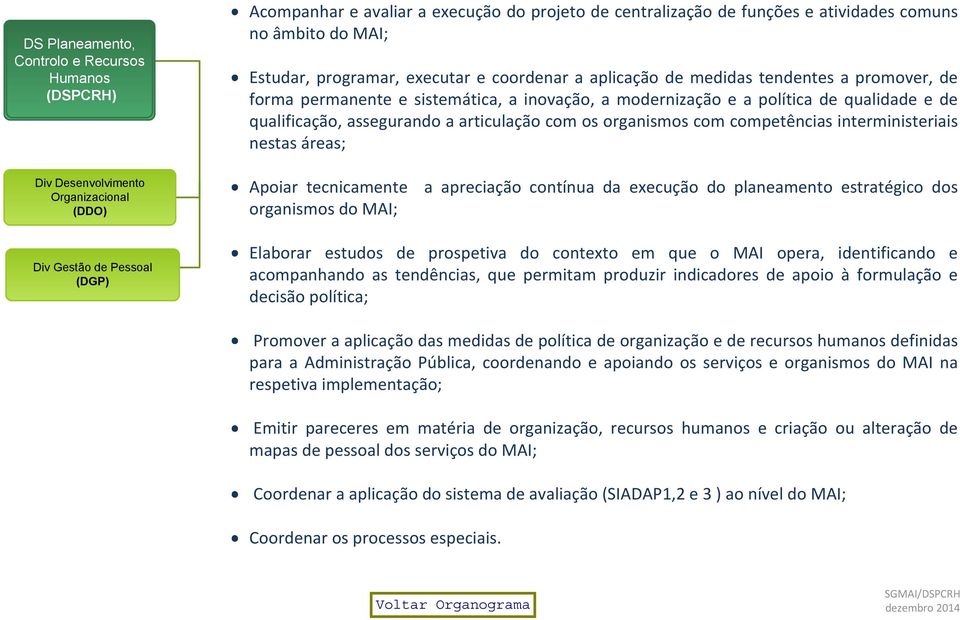 DS Planeamento, Controlo e Recursos Humanos
(DSPCRH)

Div Desenvolvimento Organizacional
(DDO)

Div Gestão de Pessoal
(DGP)

• Acompanhar e avaliar a execução do projeto de centralização de funções e atividades comuns no âmbito do MAI;

• Estudar, programar, executar e coordenar a aplicação de medidas tendentes a promover, de forma permanente e sistemática, a inovação, a modernização e a política de qualidade e de qualificação, assegurando a articulação com os organismos com competências interministeriais nestas áreas;

• Apoiar tecnicamente a apreciação contínua da execução do planeamento estratégico dos organismos do MAI;

• Elaborar estudos de prospetiva do contexto em que o MAI opera, identificando e acompanhando as tendências, que permitam produzir indicadores de apoio à formulação e decisão política;

• Promover a aplicação das medidas de política de organização e de recursos humanos definidas para a Administração Pública, coordenando e apoiando os serviços e organismos do MAI na respetiva implementação;

• Emitir pareceres em matéria de organização, recursos humanos e criação ou alteração de mapas de pessoal dos serviços do MAI;

• Coordenar a aplicação do sistema de avaliação (SIADAP1,2 e 3 ) ao nível do MAI;

• Coordenar os processos especiais.

Voltar Organograma

SGMAI/DSPCRH
dezembro 2014